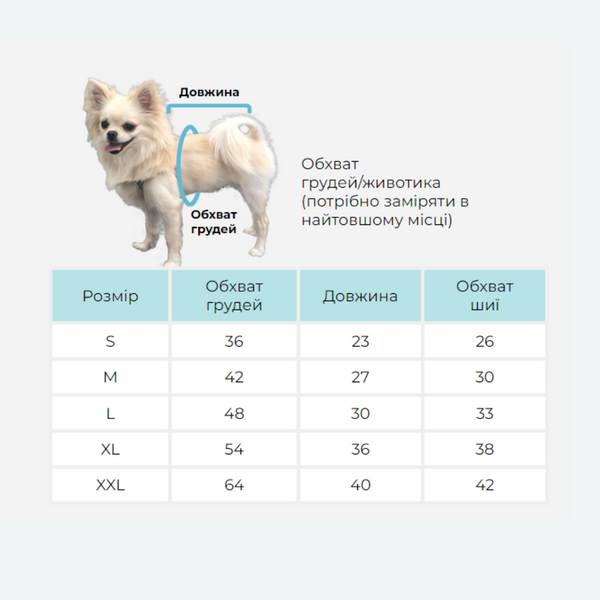 Довжина

Обхват грудей

Обхват грудей/животика (потрібно заміряти в найтовшому місці)

| Розмір | Обхват грудей | Довжина | Обхват шиї |
|---|---|---|---|
| S | 36 | 23 | 26 |
| M | 42 | 27 | 30 |
| L | 48 | 30 | 33 |
| XL | 54 | 36 | 38 |
| XXL | 64 | 40 | 42 |